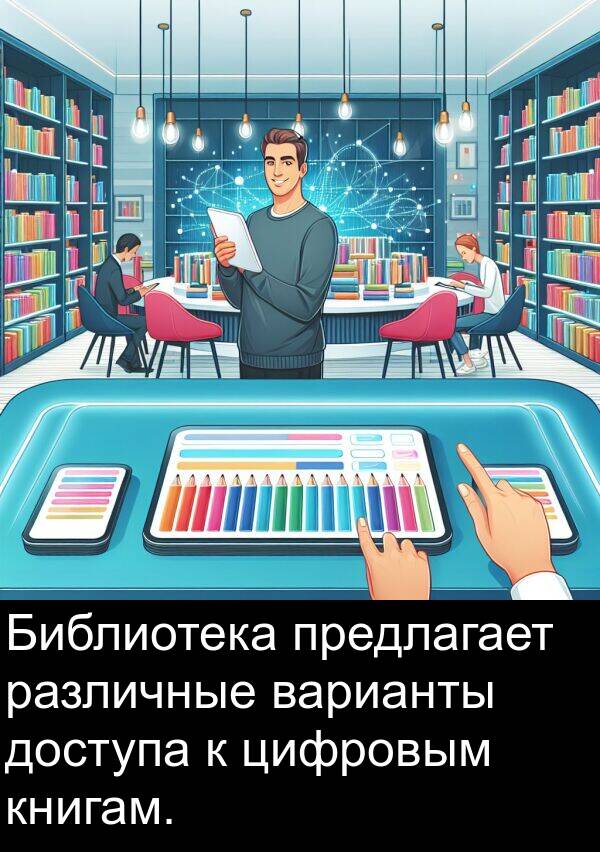 Библиотека предлагает различные варианты доступа к цифровым книгам.